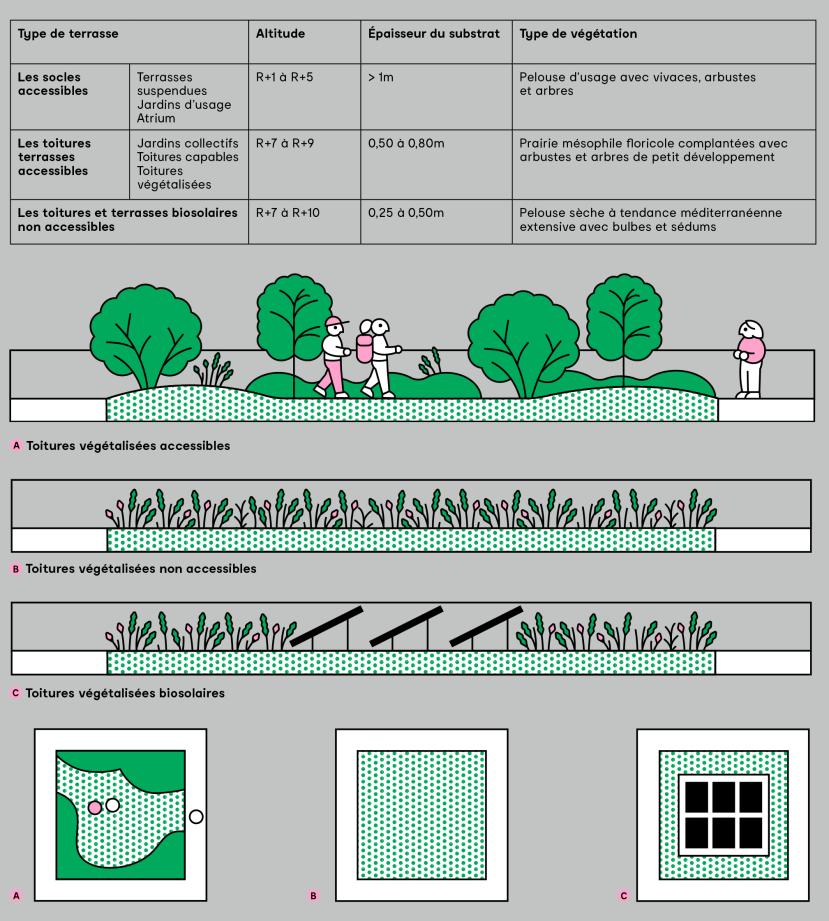 | Type de terrasse | | Altitude | Épaisseur du substrat | Type de végétation |
|---|---|---|---|---|
| Les socles accessibles | Terrasses suspendues Jardins d'usage Atrium | R+1 à R+5 | > 1m | Pelouse d'usage avec vivaces, arbustes et arbres |
| Les toitures terrasses accessibles | Jardins collectifs Toitures capables Toitures végétalisées | R+7 à R+9 | 0,50 à 0,80m | Prairie mésophile floricole complantées avec arbustes et arbres de petit développement |
| Les toitures et terrasses biosolaires non accessibles | | R+7 à R+10 | 0,25 à 0,50m | Pelouse sèche à tendance méditerranéenne extensive avec bulbes et sédums |

A Toitures végétalisées accessibles

B Toitures végétalisées non accessibles

C Toitures végétalisées biosolaires

A

B

C